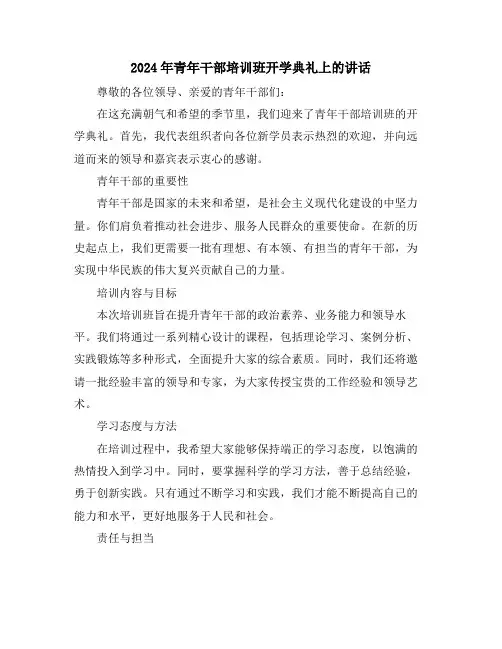 2024年青年干部培训班开学典礼上的讲话

尊敬的各位领导、亲爱的青年干部们：

在这充满朝气和希望的季节里，我们迎来了青年干部培训班的开学典礼。首先，我代表组织者向各位新学员表示热烈的欢迎，并向远道而来的领导和嘉宾表示衷心的感谢。

青年干部的重要性

青年干部是国家的未来和希望，是社会主义现代化建设的中坚力量。你们肩负着推动社会进步、服务人民群众的重要使命。在新的历史起点上，我们更需要一批有理想、有本领、有担当的青年干部，为实现中华民族的伟大复兴贡献自己的力量。

培训内容与目标

本次培训班旨在提升青年干部的政治素养、业务能力和领导水平。我们将通过一系列精心设计的课程，包括理论学习、案例分析、实践锻炼等多种形式，全面提升大家的综合素质。同时，我们还将邀请一批经验丰富的领导和专家，为大家传授宝贵的工作经验和领导艺术。

学习态度与方法

在培训过程中，我希望大家能够保持端正的学习态度，以饱满的热情投入到学习中。同时，要掌握科学的学习方法，善于总结经验，勇于创新实践。只有通过不断学习和实践，我们才能不断提高自己的能力和水平，更好地服务于人民和社会。

责任与担当